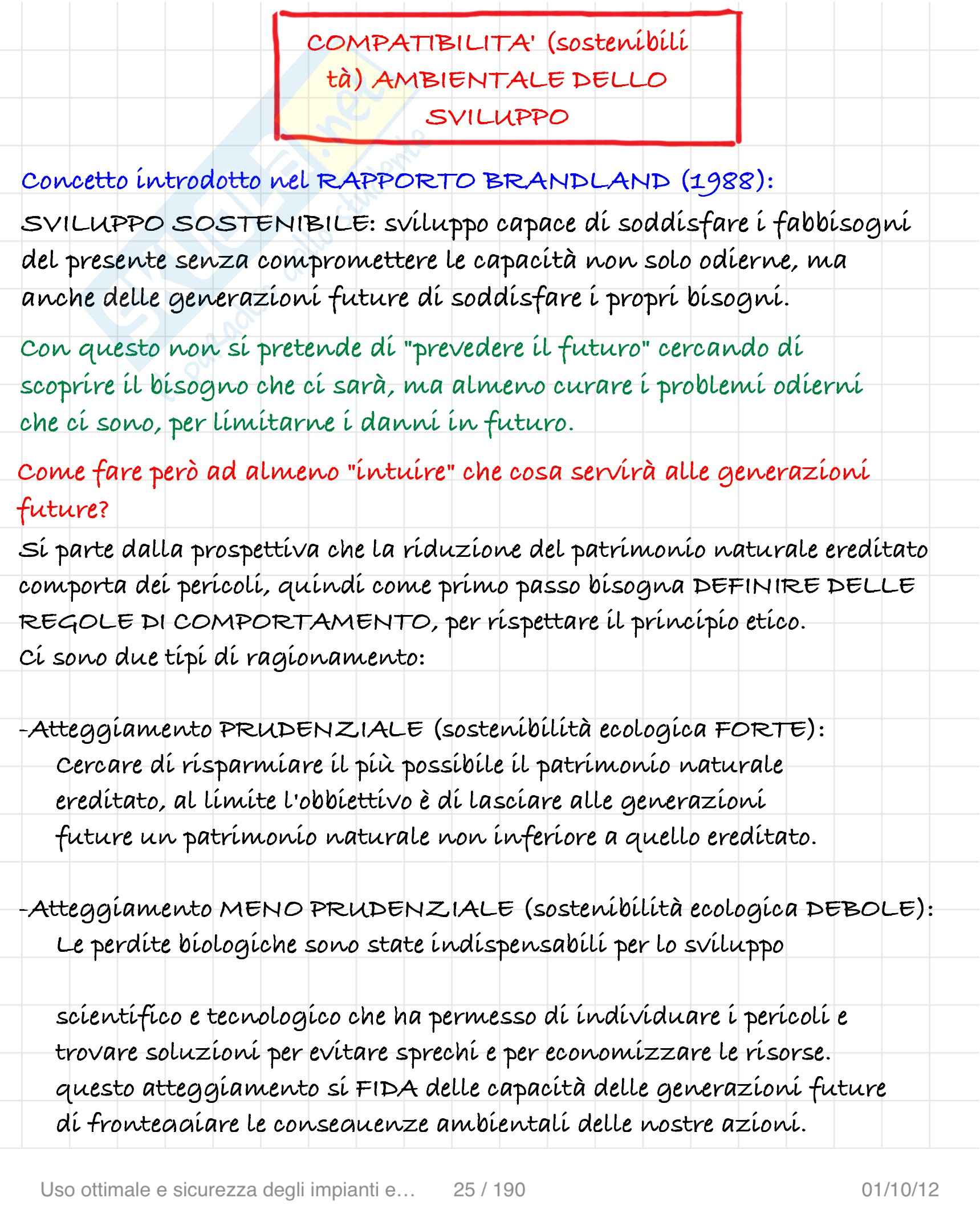 COMPATIBILITA' (sostenibilità) AMBIENTALE DELLO SVILUPPO

Concetto introdotto nel RAPPORTO BRANDLAND (1988):

SVILUPPO SOSTENIBILE: sviluppo capace di soddisfare i fabbisogni del presente senza compromettere le capacità non solo odierne, ma anche delle generazioni future di soddisfare i propri bisogni.

Con questo non si pretende di "prevedere il futuro" cercando di scoprire il bisogno che ci sarà, ma almeno curare i problemi odierni che ci sono, per limitarne i danni in futuro.

Come fare però ad almeno "intuire" che cosa servirà alle generazioni future?

Si parte dalla prospettiva che la riduzione del patrimonio naturale ereditato comporta dei pericoli, quindi come primo passo bisogna DEFINIRE DELLE REGOLE DI COMPORTAMENTO, per rispettare il principio etico.
Ci sono due tipi di ragionamento:

-Atteggiamento PRUDENZIALE (sostenibilità ecologica FORTE):
Cercare di risparmiare il più possibile il patrimonio naturale ereditato, al limite l'obbiettivo è di lasciare alle generazioni future un patrimonio naturale non inferiore a quello ereditato.

-Atteggiamento MENO PRUDENZIALE (sostenibilità ecologica DEBOLE):
Le perdite biologiche sono state indispensabili per lo sviluppo

scientifico e tecnologico che ha permesso di individuare i pericoli e trovare soluzioni per evitare sprechi e per economizzare le risorse.
questo atteggiamento si FIDA delle capacità delle generazioni future di fronteggiare le conseguenze ambientali delle nostre azioni.

Uso ottimale e sicurezza degli impianti e... 25 / 190 01/10/12